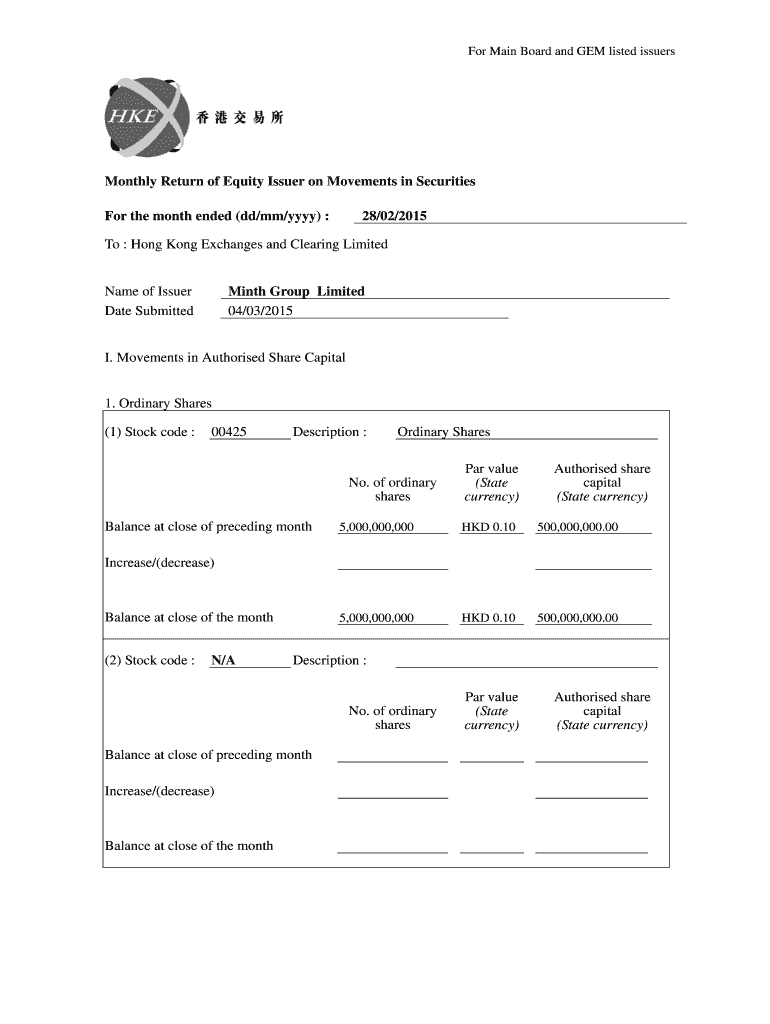 For Main Board and GEM listed issuers

HKEx 香港交易所

Monthly Return of Equity Issuer on Movements in Securities

For the month ended (dd/mm/yyyy) : 28/02/2015

To : Hong Kong Exchanges and Clearing Limited

Name of Issuer Minth Group Limited
Date Submitted 04/03/2015

I. Movements in Authorised Share Capital

1. Ordinary Shares

(1) Stock code : 00425 Description : Ordinary Shares

| | No. of ordinary shares | Par value (State currency) | Authorised share capital (State currency) |
|---|---|---|---|
| Balance at close of preceding month | 5,000,000,000 | HKD 0.10 | 500,000,000.00 |
| Increase/(decrease) | | | |
| Balance at close of the month | 5,000,000,000 | HKD 0.10 | 500,000,000.00 |

(2) Stock code : N/A Description :

| | No. of ordinary shares | Par value (State currency) | Authorised share capital (State currency) |
|---|---|---|---|
| Balance at close of preceding month | | | |
| Increase/(decrease) | | | |
| Balance at close of the month | | | |